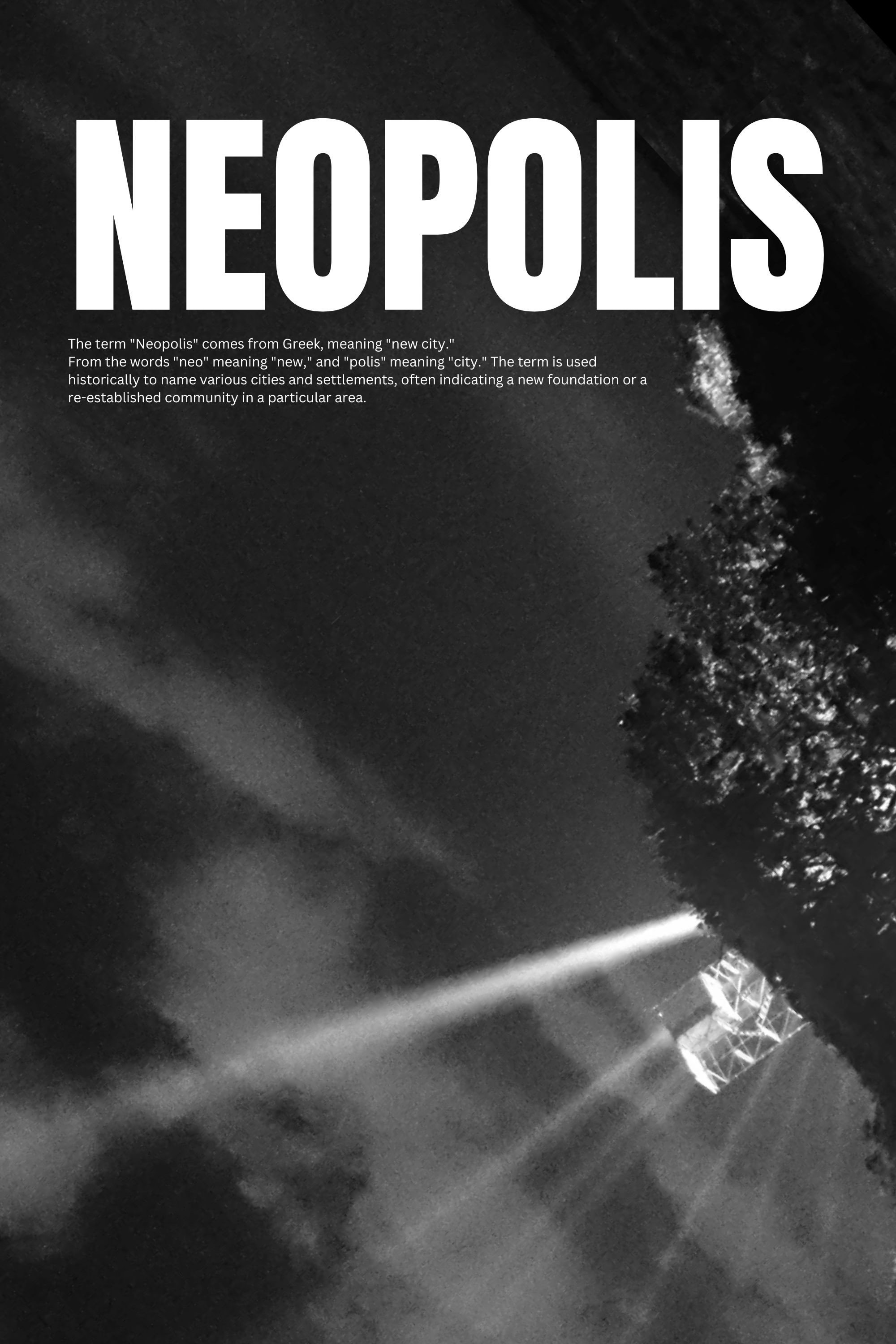 NEOPOLIS

The term "Neopolis" comes from Greek, meaning "new city."
From the words "neo" meaning "new," and "polis" meaning "city." The term is used historically to name various cities and settlements, often indicating a new foundation or a re-established community in a particular area.